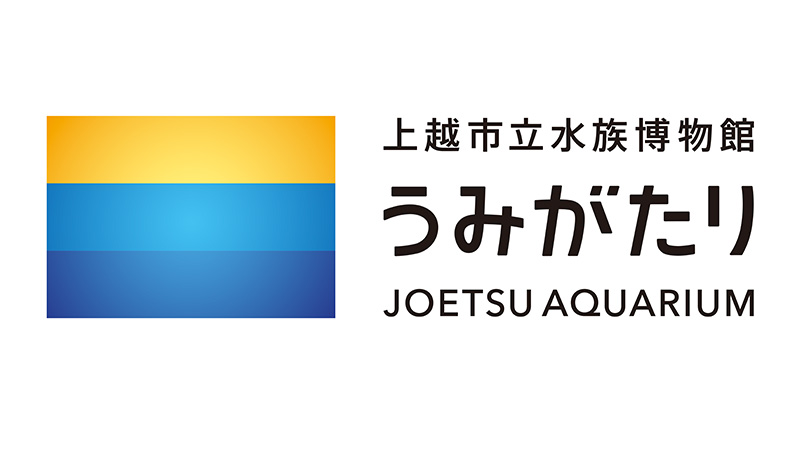 上越市立水族博物館
うみがたり
JOETSU AQUARIUM